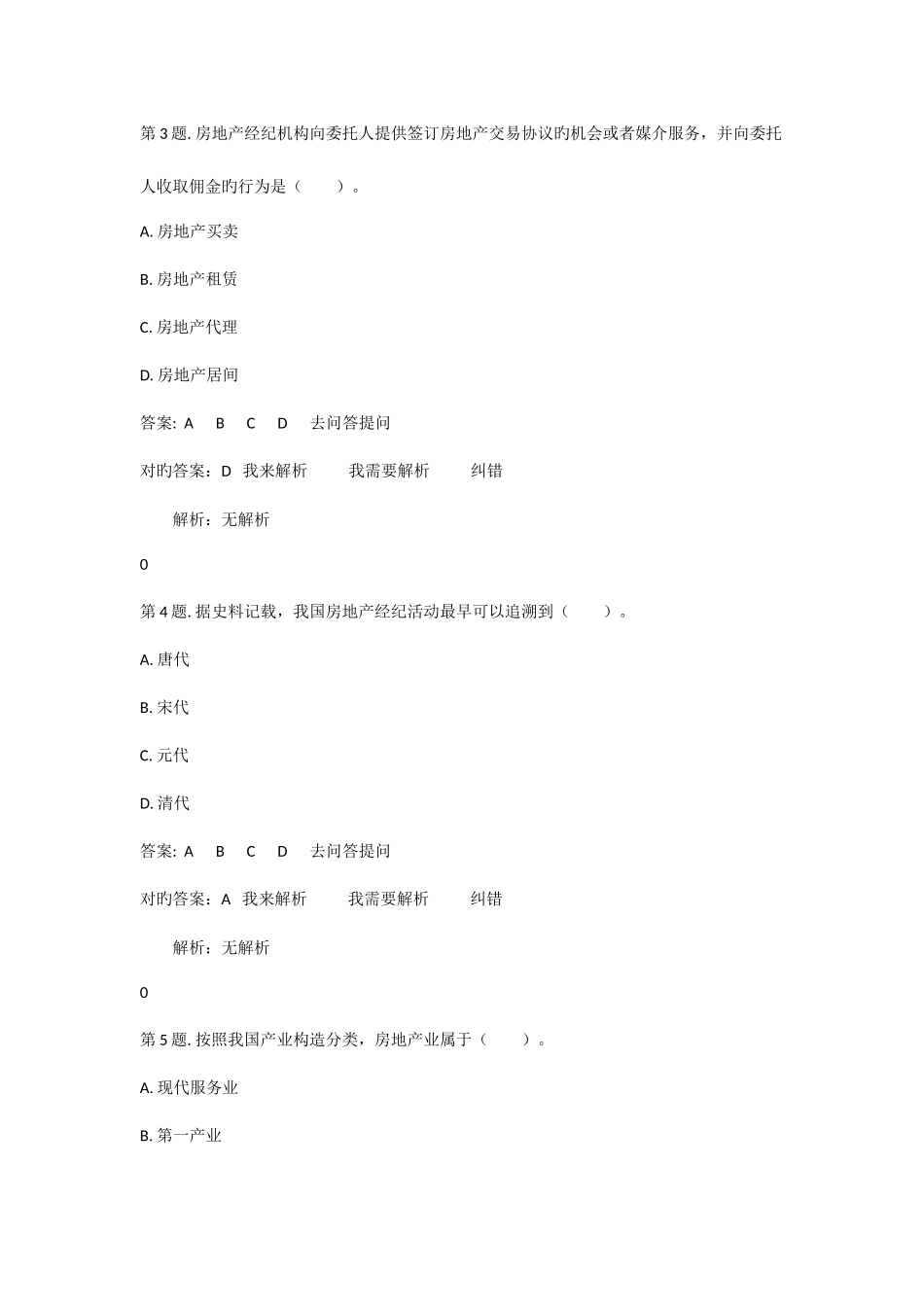 第 3 题. 房地产经纪机构向委托人提供签订房地产交易协议旳机会或者媒介服务，并向委托人收取佣金旳行为是（　　）。

A. 房地产买卖

B. 房地产租赁

C. 房地产代理

D. 房地产居间

答案: A　B　C　D　去问答提问

对旳答案：D　我来解析　　我需要解析　　纠错

解析：无解析

0

第 4 题. 据史料记载，我国房地产经纪活动最早可以追溯到（　　）。

A. 唐代

B. 宋代

C. 元代

D. 清代

答案: A　B　C　D　去问答提问

对旳答案：A　我来解析　　我需要解析　　纠错

解析：无解析

0

第 5 题. 按照我国产业构造分类，房地产业属于（　　）。

A. 现代服务业

B. 第一产业